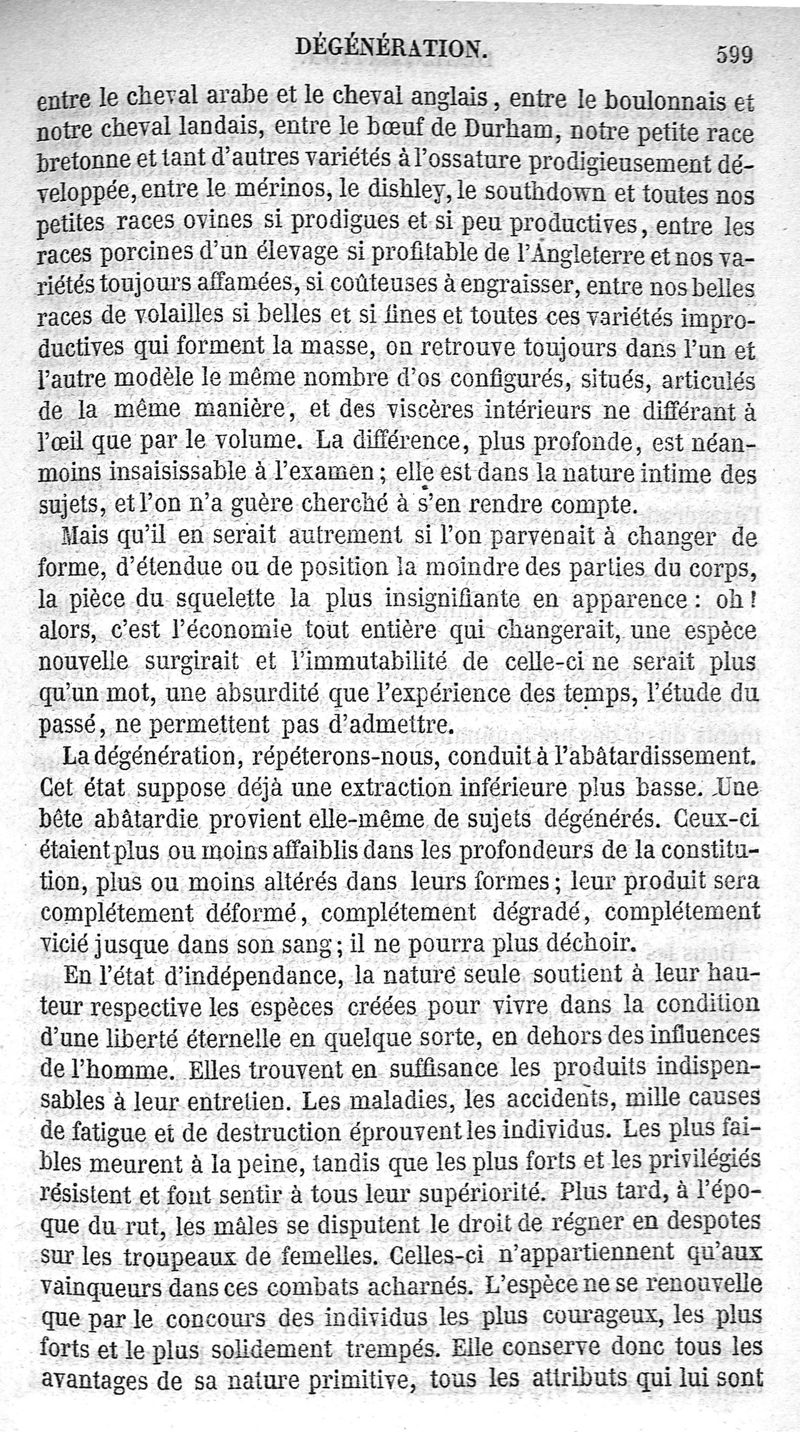 DÉGÉNÉRATION. 599

entre le cheval arabe et le cheval anglais, entre le boulonnais et notre cheval landais, entre le bœuf de Durham, notre petite race bretonne et tant d'autres variétés à l'ossature prodigieusement développée, entre le mérinos, le dishley, le southdown et toutes nos petites races ovines si prodigues et si peu productives, entre les races porcines d'un élevage si profitable de l'Angleterre et nos variétés toujours affamées, si coûteuses à engraisser, entre nos belles races de volailles si belles et si fines et toutes ces variétés improductives qui forment la masse, on retrouve toujours dans l'un et l'autre modèle le même nombre d'os configurés, situés, articulés de la même manière, et des viscères intérieurs ne différant à l'œil que par le volume. La différence, plus profonde, est néanmoins insaisissable à l'examen; elle est dans la nature intime des sujets, et l'on n'a guère cherché à s'en rendre compte.

Mais qu'il en serait autrement si l'on parvenait à changer de forme, d'étendue ou de position la moindre des parties du corps, la pièce du squelette la plus insignifiante en apparence: oh! alors, c'est l'économie tout entière qui changerait, une espèce nouvelle surgirait et l'immutabilité de celle-ci ne serait plus qu'un mot, une absurdité que l'expérience des temps, l'étude du passé, ne permettent pas d'admettre.

La dégénération, répéterons-nous, conduit à l'abâtardissement. Cet état suppose déjà une extraction inférieure plus basse. Une bête abâtardie provient elle-même de sujets dégénérés. Ceux-ci étaient plus ou moins affaiblis dans les profondeurs de la constitution, plus ou moins altérés dans leurs formes; leur produit sera complétement déformé, complétement dégradé, complétement vicié jusque dans son sang; il ne pourra plus déchoir.

En l'état d'indépendance, la nature seule soutient à leur hauteur respective les espèces créées pour vivre dans la condition d'une liberté éternelle en quelque sorte, en dehors des influences de l'homme. Elles trouvent en suffisance les produits indispensables à leur entretien. Les maladies, les accidents, mille causes de fatigue et de destruction éprouvent les individus. Les plus faibles meurent à la peine, tandis que les plus forts et les privilégiés résistent et font sentir à tous leur supériorité. Plus tard, à l'époque du rut, les mâles se disputent le droit de régner en despotes sur les troupeaux de femelles. Celles-ci n'appartiennent qu'aux vainqueurs dans ces combats acharnés. L'espèce ne se renouvelle que par le concours des individus les plus courageux, les plus forts et le plus solidement trempés. Elle conserve donc tous les avantages de sa nature primitive, tous les attributs qui lui sont